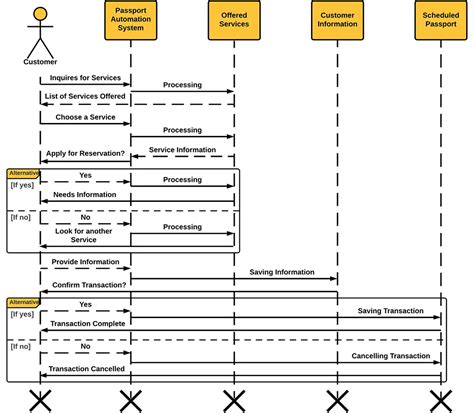 Customer

Passport Automation System

Offered Services

Customer Information

Scheduled Passport

Inquires for Services

Processing

List of Services Offered

Choose a Service

Processing

Service Information

Apply for Reservation?

Alternative

[If yes]

Yes

Processing

Needs Information

[If no]

No

Processing

Look for another Service

Provide Information

Saving Information

Confirm Transaction?

Alternative

[If yes]

Yes

Saving Transaction

Transaction Complete

[If no]

No

Cancelling Transaction

Transaction Cancelled